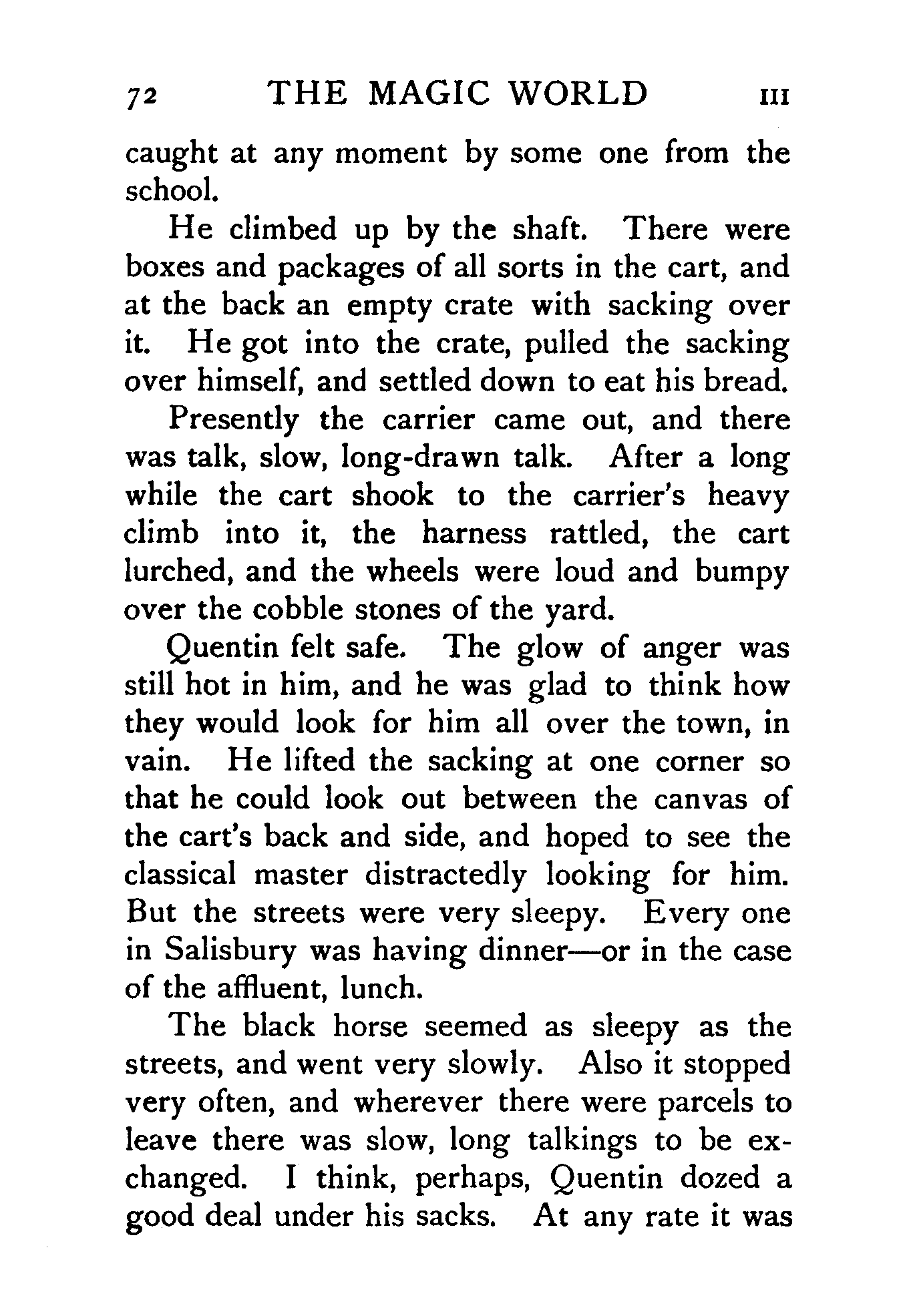 72 THE MAGIC WORLD III

caught at any moment by some one from the school.

He climbed up by the shaft. There were boxes and packages of all sorts in the cart, and at the back an empty crate with sacking over it. He got into the crate, pulled the sacking over himself, and settled down to eat his bread.

Presently the carrier came out, and there was talk, slow, long-drawn talk. After a long while the cart shook to the carrier's heavy climb into it, the harness rattled, the cart lurched, and the wheels were loud and bumpy over the cobble stones of the yard.

Quentin felt safe. The glow of anger was still hot in him, and he was glad to think how they would look for him all over the town, in vain. He lifted the sacking at one corner so that he could look out between the canvas of the cart's back and side, and hoped to see the classical master distractedly looking for him. But the streets were very sleepy. Every one in Salisbury was having dinner—or in the case of the affluent, lunch.

The black horse seemed as sleepy as the streets, and went very slowly. Also it stopped very often, and wherever there were parcels to leave there was slow, long talkings to be exchanged. I think, perhaps, Quentin dozed a good deal under his sacks. At any rate it was